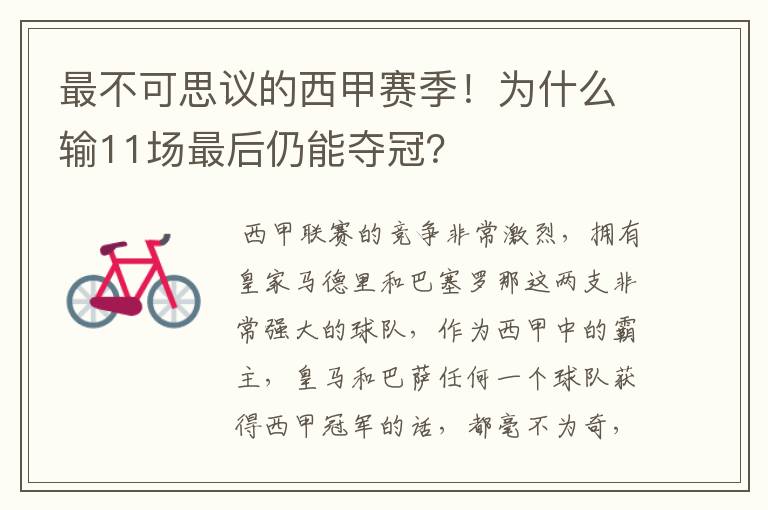 最不可思议的西甲赛季！为什么输11场最后仍能夺冠？

西甲联赛的竞争非常激烈，拥有皇家马德里和巴塞罗那这两支非常强大的球队，作为西甲中的霸主，皇马和巴萨任何一个球队获得西甲冠军的话，都毫不为奇，